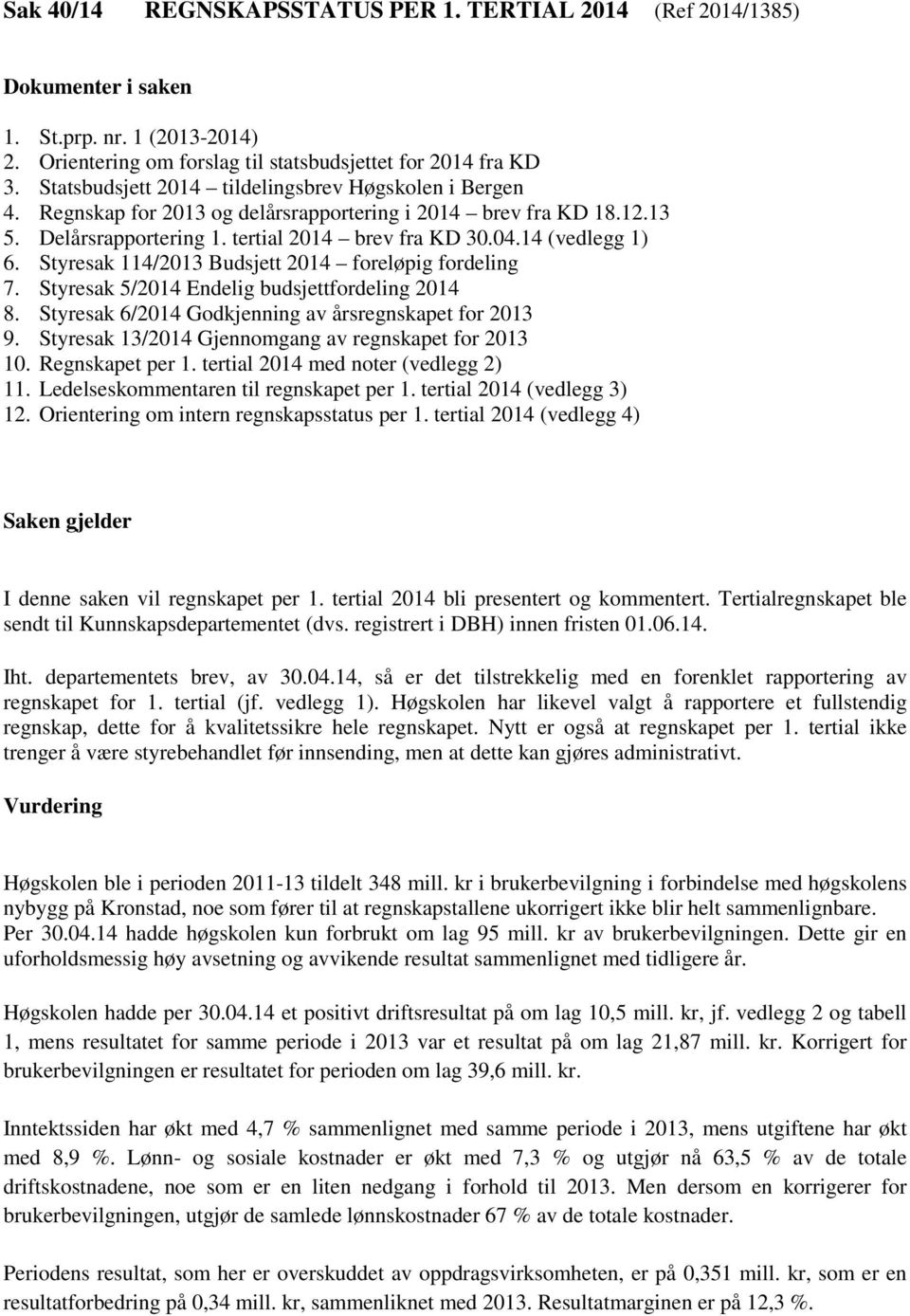 Sak 40/14 REGNSKAPSSTATUS PER 1. TERTIAL 2014 (Ref 2014/1385)

Dokumenter i saken

1. St.prp. nr. 1 (2013-2014)
2. Orientering om forslag til statsbudsjettet for 2014 fra KD
3. Statsbudsjett 2014 – tildelingsbrev Høgskolen i Bergen
4. Regnskap for 2013 og delårsrapportering i 2014 – brev fra KD 18.12.13
5. Delårsrapportering 1. tertial 2014 – brev fra KD 30.04.14 (vedlegg 1)
6. Styresak 114/2013 Budsjett 2014 – foreløpig fordeling
7. Styresak 5/2014 Endelig budsjettfordeling 2014
8. Styresak 6/2014 Godkjenning av årsregnskapet for 2013
9. Styresak 13/2014 Gjennomgang av regnskapet for 2013
10. Regnskapet per 1. tertial 2014 med noter (vedlegg 2)
11. Ledelseskommentaren til regnskapet per 1. tertial 2014 (vedlegg 3)
12. Orientering om intern regnskapsstatus per 1. tertial 2014 (vedlegg 4)

Saken gjelder

I denne saken vil regnskapet per 1. tertial 2014 bli presentert og kommentert. Tertialregnskapet ble sendt til Kunnskapsdepartementet (dvs. registrert i DBH) innen fristen 01.06.14.

Iht. departementets brev, av 30.04.14, så er det tilstrekkelig med en forenklet rapportering av regnskapet for 1. tertial (jf. vedlegg 1). Høgskolen har likevel valgt å rapportere et fullstendig regnskap, dette for å kvalitetssikre hele regnskapet. Nytt er også at regnskapet per 1. tertial ikke trenger å være styrebehandlet før innsending, men at dette kan gjøres administrativt.

Vurdering

Høgskolen ble i perioden 2011-13 tildelt 348 mill. kr i brukerbevilgning i forbindelse med høgskolens nybygg på Kronstad, noe som fører til at regnskapstallene ukorrigert ikke blir helt sammenlignbare. Per 30.04.14 hadde høgskolen kun forbrukt om lag 95 mill. kr av brukerbevilgningen. Dette gir en uforholdsmessig høy avsetning og avvikende resultat sammenlignet med tidligere år.

Høgskolen hadde per 30.04.14 et positivt driftsresultat på om lag 10,5 mill. kr, jf. vedlegg 2 og tabell 1, mens resultatet for samme periode i 2013 var et resultat på om lag 21,87 mill. kr. Korrigert for brukerbevilgningen er resultatet for perioden om lag 39,6 mill. kr.

Inntektssiden har økt med 4,7 % sammenlignet med samme periode i 2013, mens utgiftene har økt med 8,9 %. Lønn- og sosiale kostnader er økt med 7,3 % og utgjør nå 63,5 % av de totale driftskostnadene, noe som er en liten nedgang i forhold til 2013. Men dersom en korrigerer for brukerbevilgningen, utgjør de samlede lønnskostnader 67 % av de totale kostnader.

Periodens resultat, som her er overskuddet av oppdragsvirksomheten, er på 0,351 mill. kr, som er en resultatforbedring på 0,34 mill. kr, sammenliknet med 2013. Resultatmarginen er på 12,3 %.